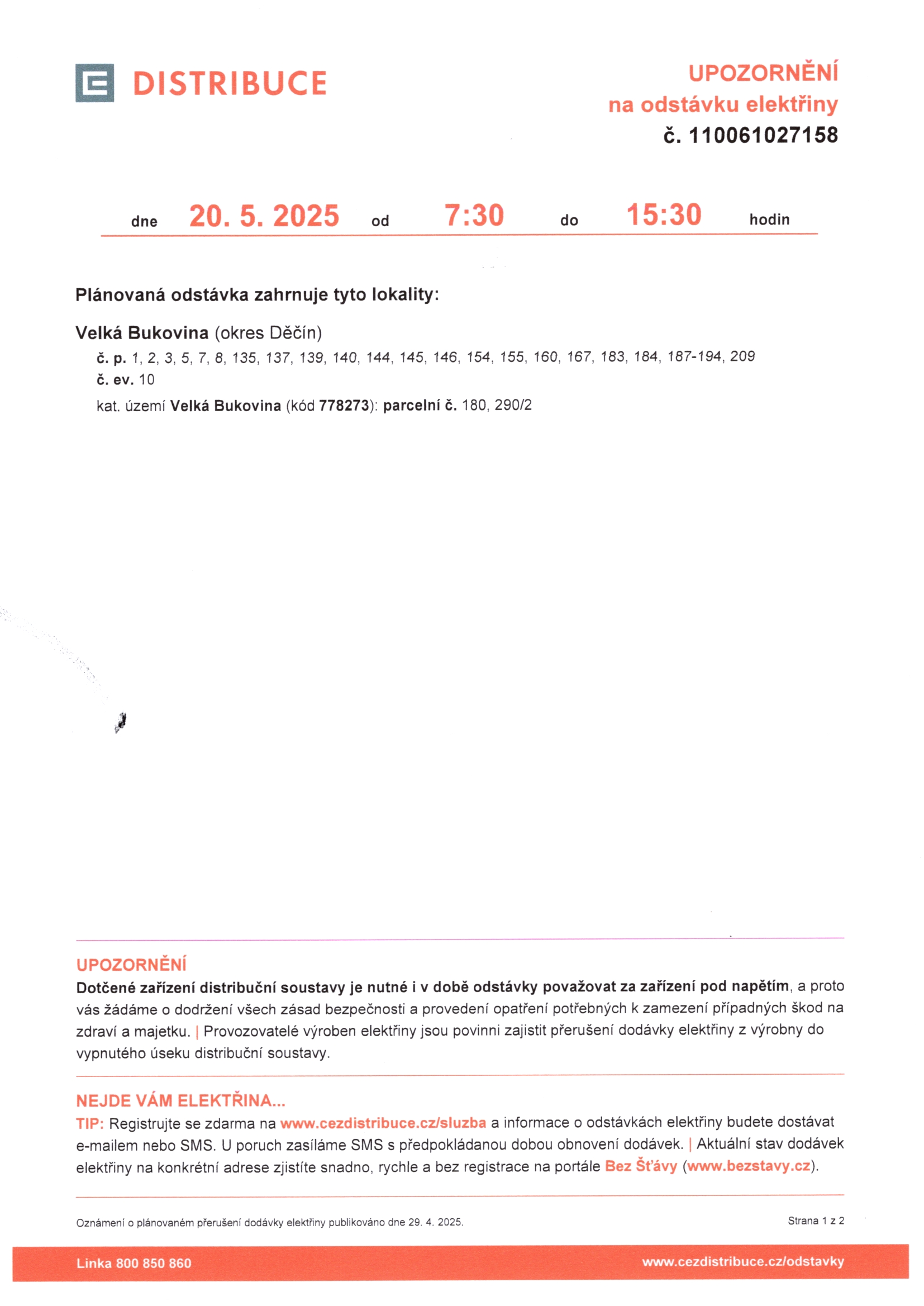 DISTRIBUCE

UPOZORNĚNÍ
na odstávku elektřiny
č. 110061027158

dne 20. 5. 2025 od 7:30 do 15:30 hodin

Plánovaná odstávka zahrnuje tyto lokality:

Velká Bukovina (okres Děčín)
č. p. 1, 2, 3, 5, 7, 8, 135, 137, 139, 140, 144, 145, 146, 154, 155, 160, 167, 183, 184, 187-194, 209
č. ev. 10
kat. území Velká Bukovina (kód 778273): parcelní č. 180, 290/2

UPOZORNĚNÍ
Dotčené zařízení distribuční soustavy je nutné i v době odstávky považovat za zařízení pod napětím, a proto vás žádáme o dodržení všech zásad bezpečnosti a provedení opatření potřebných k zamezení případných škod na zdraví a majetku. | Provozovatelé výroben elektřiny jsou povinni zajistit přerušení dodávky elektřiny z výrobny do vypnutého úseku distribuční soustavy.

NEJDE VÁM ELEKTŘINA...
TIP: Registrujte se zdarma na www.cezdistribuce.cz/sluzba a informace o odstávkách elektřiny budete dostávat e-mailem nebo SMS. U poruch zasíláme SMS s předpokládanou dobou obnovení dodávek. | Aktuální stav dodávek elektřiny na konkrétní adrese zjistíte snadno, rychle a bez registrace na portále Bez Šťávy (www.bezstavy.cz).

Oznámení o plánovaném přerušení dodávky elektřiny publikováno dne 29. 4. 2025.

Strana 1 z 2

Linka 800 850 860

www.cezdistribuce.cz/odstavky